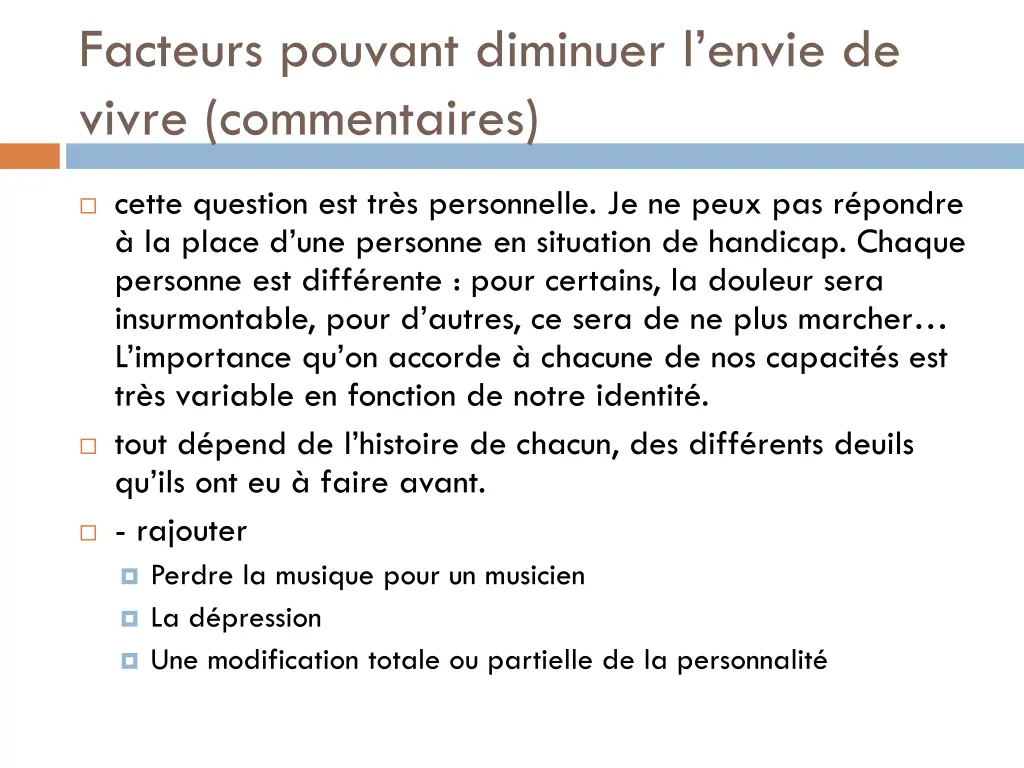 Facteurs pouvant diminuer l’envie de vivre (commentaires)

cette question est très personnelle. Je ne peux pas répondre à la place d’une personne en situation de handicap. Chaque personne est différente : pour certains, la douleur sera insurmontable, pour d’autres, ce sera de ne plus marcher… L’importance qu’on accorde à chacune de nos capacités est très variable en fonction de notre identité.

tout dépend de l’histoire de chacun, des différents deuils qu’ils ont eu à faire avant.

- rajouter

Perdre la musique pour un musicien

La dépression

Une modification totale ou partielle de la personnalité